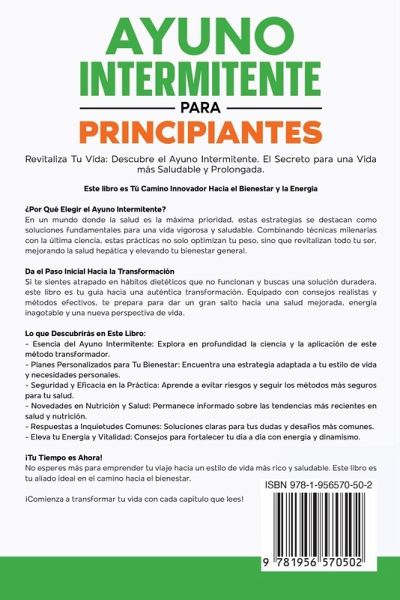 AYUNO INTERMITENTE
PARA
PRINCIPIANTES

Revitaliza Tu Vida: Descubre el Ayuno Intermitente. El Secreto para una Vida más Saludable y Prolongada.

Este libro es Tú Camino Innovador Hacia el Bienestar y la Energía

¿Por Qué Elegir el Ayuno Intermitente?
En un mundo donde la salud es la máxima prioridad, estas estrategias se destacan como soluciones fundamentales para una vida vigorosa y saludable. Combinando técnicas milenarias con la última ciencia, estas prácticas no solo optimizan tu peso, sino que revitalizan todo tu ser, mejorando la salud hepática y elevando tu bienestar general.

Da el Paso Inicial Hacia la Transformación
Si te sientes atrapado en hábitos dietéticos que no funcionan y buscas una solución duradera, este libro es tu guía hacia una auténtica transformación. Equipado con consejos realistas y métodos efectivos, te prepara para dar un gran salto hacia una salud mejorada, energía inagotable y una nueva perspectiva de vida.

Lo que Descubrirás en Este Libro:
- Esencia del Ayuno Intermitente: Explora en profundidad la ciencia y la aplicación de este método transformador.
- Planes Personalizados para Tu Bienestar: Encuentra una estrategia adaptada a tu estilo de vida y necesidades personales.
- Seguridad y Eficacia en la Práctica: Aprende a evitar riesgos y seguir los métodos más seguros para tu salud.
- Novedades en Nutrición y Salud: Permanece informado sobre las tendencias más recientes en salud y nutrición.
- Respuestas a Inquietudes Comunes: Soluciones claras para tus dudas y desafíos más comunes.
- Eleva tu Energía y Vitalidad: Consejos para fortalecer tu día a día con energía y dinamismo.

¡Tu Tiempo es Ahora!
No esperes más para emprender tu viaje hacia un estilo de vida más rico y saludable. Este libro es tu aliado ideal en el camino hacia el bienestar.

¡Comienza a transformar tu vida con cada capítulo que lees!

ISBN 978-1-956570-50-2

9 781956 570502